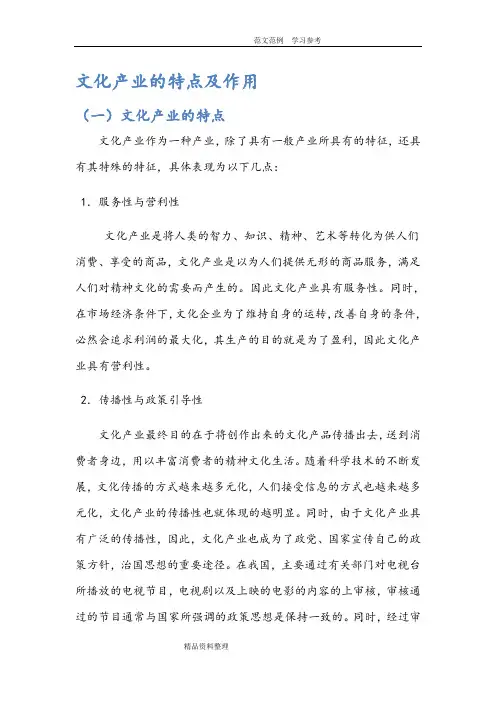 范文范例 学习参考

文化产业的特点及作用

（一）文化产业的特点

文化产业作为一种产业，除了具有一般产业所具有的特征，还具有其特殊的特征，具体表现为以下几点：

1. 服务性与营利性

文化产业是将人类的智力、知识、精神、艺术等转化为供人们消费、享受的商品，文化产业是以为人们提供无形的商品服务，满足人们对精神文化的需要而产生的。因此文化产业具有服务性。同时，在市场经济条件下，文化企业为了维持自身的运转，改善自身的条件，必然会追求利润的最大化，其生产的目的就是为了盈利，因此文化产业具有营利性。

2. 传播性与政策引导性

文化产业最终目的在于将创作出来的文化产品传播出去，送到消费者身边，用以丰富消费者的精神文化生活。随着科学技术的不断发展，文化传播的方式越来越多元化，人们接受信息的方式也越来越多元化，文化产业的传播性也就体现的越明显。同时，由于文化产业具有广泛的传播性，因此，文化产业也成为了政党、国家宣传自己的政策方针，治国思想的重要途径。在我国，主要通过有关部门对电视台所播放的电视节目，电视剧以及上映的电影的内容的上审核，审核通过的节目通常与国家所强调的政策思想是保持一致的。同时，经过审

精品资料整理